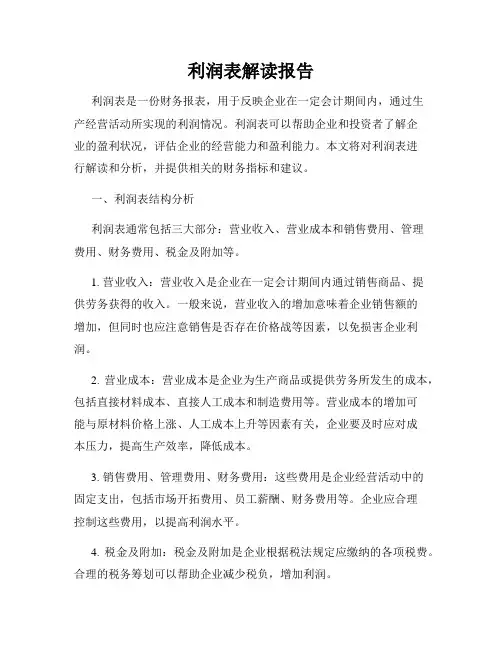 利润表解读报告

利润表是一份财务报表，用于反映企业在一定会计期间内，通过生产经营活动所实现的利润情况。利润表可以帮助企业和投资者了解企业的盈利状况，评估企业的经营能力和盈利能力。本文将对利润表进行解读和分析，并提供相关的财务指标和建议。

一、利润表结构分析

利润表通常包括三大部分：营业收入、营业成本和销售费用、管理费用、财务费用、税金及附加等。

1. 营业收入：营业收入是企业在一定会计期间内通过销售商品、提供劳务获得的收入。一般来说，营业收入的增加意味着企业销售额的增加，但同时也应注意销售是否存在价格战等因素，以免损害企业利润。

2. 营业成本：营业成本是企业为生产商品或提供劳务所发生的成本，包括直接材料成本、直接人工成本和制造费用等。营业成本的增加可能与原材料价格上涨、人工成本上升等因素有关，企业要及时应对成本压力，提高生产效率，降低成本。

3. 销售费用、管理费用、财务费用：这些费用是企业经营活动中的固定支出，包括市场开拓费用、员工薪酬、财务费用等。企业应合理控制这些费用，以提高利润水平。

4. 税金及附加：税金及附加是企业根据税法规定应缴纳的各项税费。合理的税务筹划可以帮助企业减少税负，增加利润。